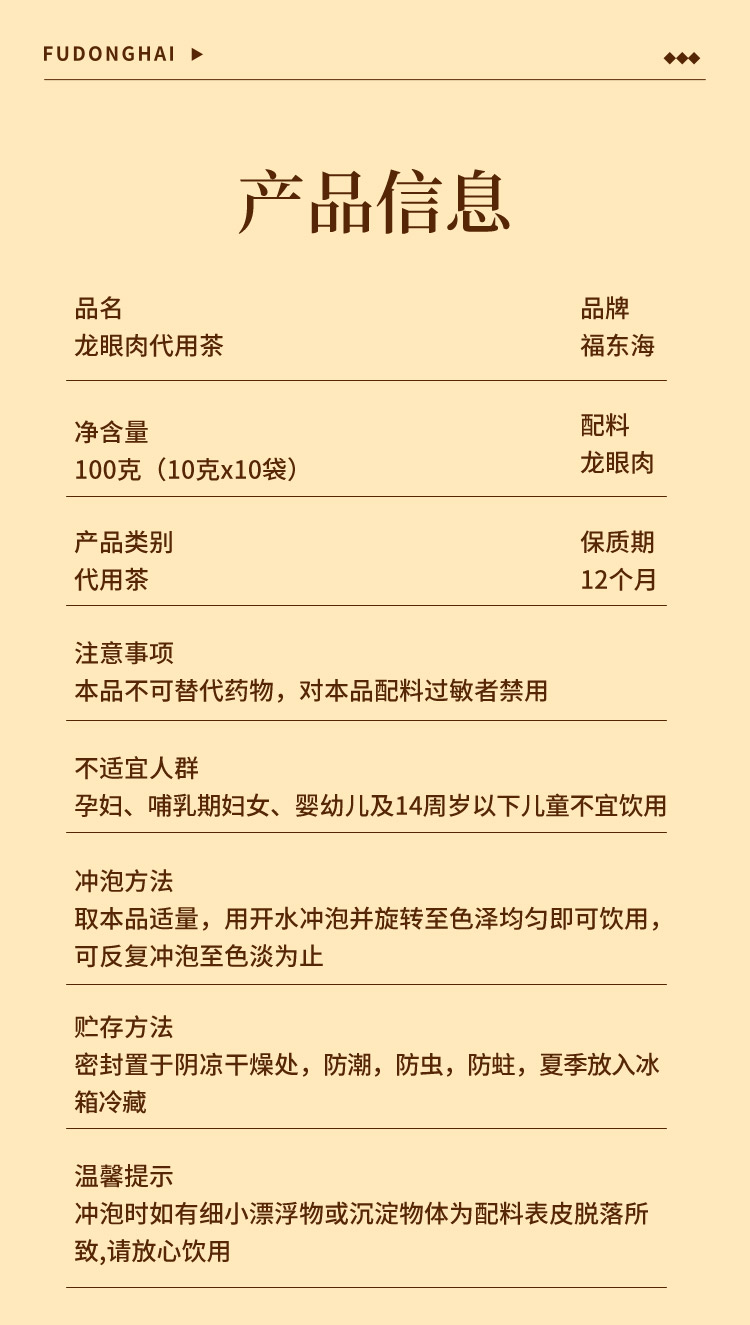 FUDONGHAI ▶

◆◆◆

产品信息

品名
龙眼肉代用茶

品牌
福东海

净含量
100克（10克x10袋）

配料
龙眼肉

产品类别
代用茶

保质期
12个月

注意事项
本品不可替代药物，对本品配料过敏者禁用

不适宜人群
孕妇、哺乳期妇女、婴幼儿及14周岁以下儿童不宜饮用

冲泡方法
取本品适量，用开水冲泡并旋转至色泽均匀即可饮用，可反复冲泡至色淡为止

贮存方法
密封置于阴凉干燥处，防潮，防虫，防蛀，夏季放入冰箱冷藏

温馨提示
冲泡时如有细小漂浮物或沉淀物体为配料表皮脱落所致,请放心饮用